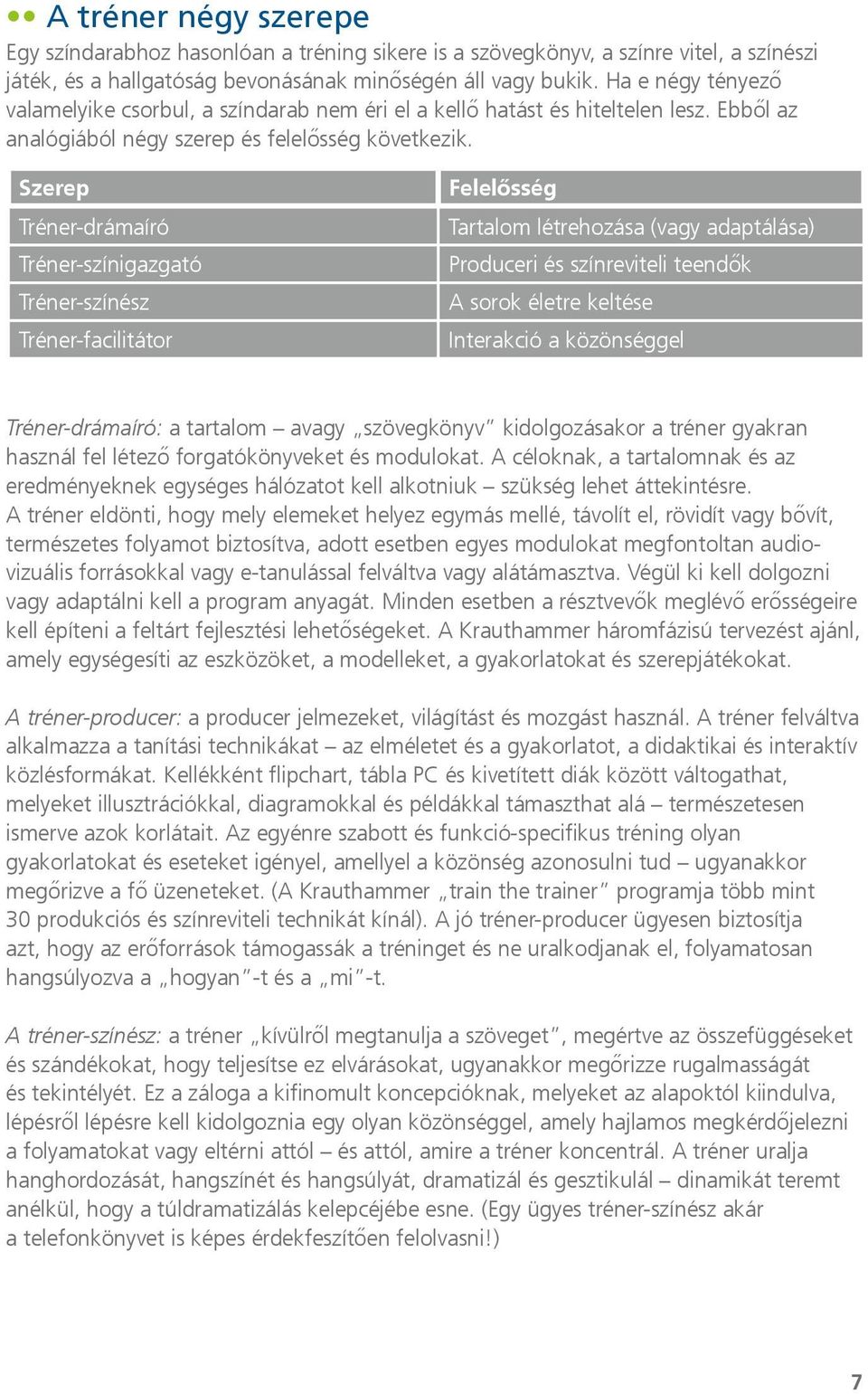 A tréner négy szerepe

Egy színdarabhoz hasonlóan a tréning sikere is a szövegkönyv, a színre vitel, a színészi játék, és a hallgatóság bevonásának minőségén áll vagy bukik. Ha e négy tényező valamelyike csorbul, a színdarab nem éri el a kellő hatást és hiteltelen lesz. Ebből az analógiából négy szerep és felelősség következik.

| Szerep | Felelősség |
|---|---|
| Tréner-drámaíró | Tartalom létrehozása (vagy adaptálása) |
| Tréner-színigazgató | Produceri és színreviteli teendők |
| Tréner-színész | A sorok életre keltése |
| Tréner-facilitátor | Interakció a közönséggel |

Tréner-drámaíró: a tartalom – avagy „szövegkönyv” kidolgozásakor a tréner gyakran használ fel létező forgatókönyveket és modulokat. A céloknak, a tartalomnak és az eredményeknek egységes hálózatot kell alkotniuk – szükség lehet áttekintésre. A tréner eldönti, hogy mely elemeket helyez egymás mellé, távolít el, rövidít vagy bővít, természetes folyamot biztosítva, adott esetben egyes modulokat megfontoltan audiovizuális forrásokkal vagy e-tanulással felváltva vagy alátámasztva. Végül ki kell dolgozni vagy adaptálni kell a program anyagát. Minden esetben a résztvevők meglévő erősségeire kell építeni a feltárt fejlesztési lehetőségeket. A Krauthammer háromfázisú tervezést ajánl, amely egységesíti az eszközöket, a modelleket, a gyakorlatokat és szerepjátékokat.

A tréner-producer: a producer jelmezeket, világítást és mozgást használ. A tréner felváltva alkalmazza a tanítási technikákat – az elméletet és a gyakorlatot, a didaktikai és interaktív közlésformákat. Kellékként flipchart, tábla PC és kivetített diák között váltogathat, melyeket illusztrációkkal, diagramokkal és példákkal támaszthat alá – természetesen ismerve azok korlátait. Az egyénre szabott és funkció-specifikus tréning olyan gyakorlatokat és eseteket igényel, amellyel a közönség azonosulni tud – ugyanakkor megőrizve a fő üzeneteket. (A Krauthammer „train the trainer” programja több mint 30 produkciós és színreviteli technikát kínál). A jó tréner-producer ügyesen biztosítja azt, hogy az erőforrások támogassák a tréninget és ne uralkodjanak el, folyamatosan hangsúlyozva a „hogyan”-t és a „mi”-t.

A tréner-színész: a tréner „kívülről megtanulja a szöveget”, megértve az összefüggéseket és szándékokat, hogy teljesítse ez elvárásokat, ugyanakkor megőrizze rugalmasságát és tekintélyét. Ez a záloga a kifinomult koncepcióknak, melyeket az alapoktól kiindulva, lépésről lépésre kell kidolgoznia egy olyan közönséggel, amely hajlamos megkérdőjelezni a folyamatokat vagy eltérni attól – és attól, amire a tréner koncentrál. A tréner uralja hanghordozását, hangszínét és hangsúlyát, dramatizál és gesztikulál – dinamikát teremt anélkül, hogy a túldramatizálás kelepcéjébe esne. (Egy ügyes tréner-színész akár a telefonkönyvet is képes érdekfeszítően felolvasni!)

7